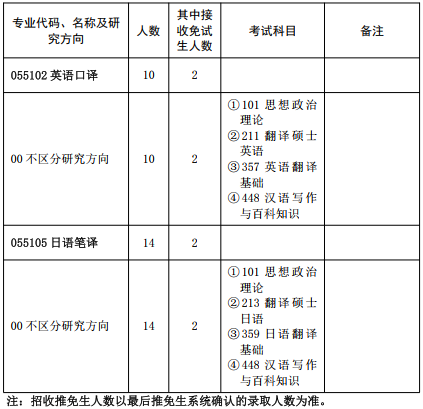 | 专业代码、名称及研究方向 | 人数 | 其中接收免试生人数 | 考试科目 | 备注 |
|---|---|---|---|---|
| 055102 英语口译 | 10 | 2 | | |
| 00 不区分研究方向 | 10 | 2 | ①101 思想政治理论 ②211 翻译硕士英语 ③357 英语翻译基础 ④448 汉语写作与百科知识 | |
| 055105 日语笔译 | 14 | 2 | | |
| 00 不区分研究方向 | 14 | 2 | ①101 思想政治理论 ②213 翻译硕士日语 ③359 日语翻译基础 ④448 汉语写作与百科知识 | |

注：招收推免生人数以最后推免生系统确认的录取人数为准。